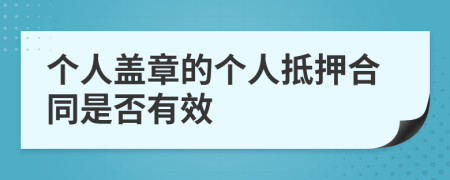 个人盖章的个人抵押合同是否有效